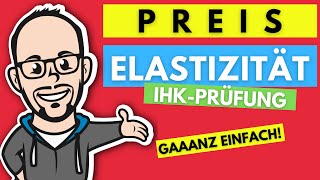 PREIS

ELASTIZITÄT

IHK-PRÜFUNG

GAAANZ EINFACH!